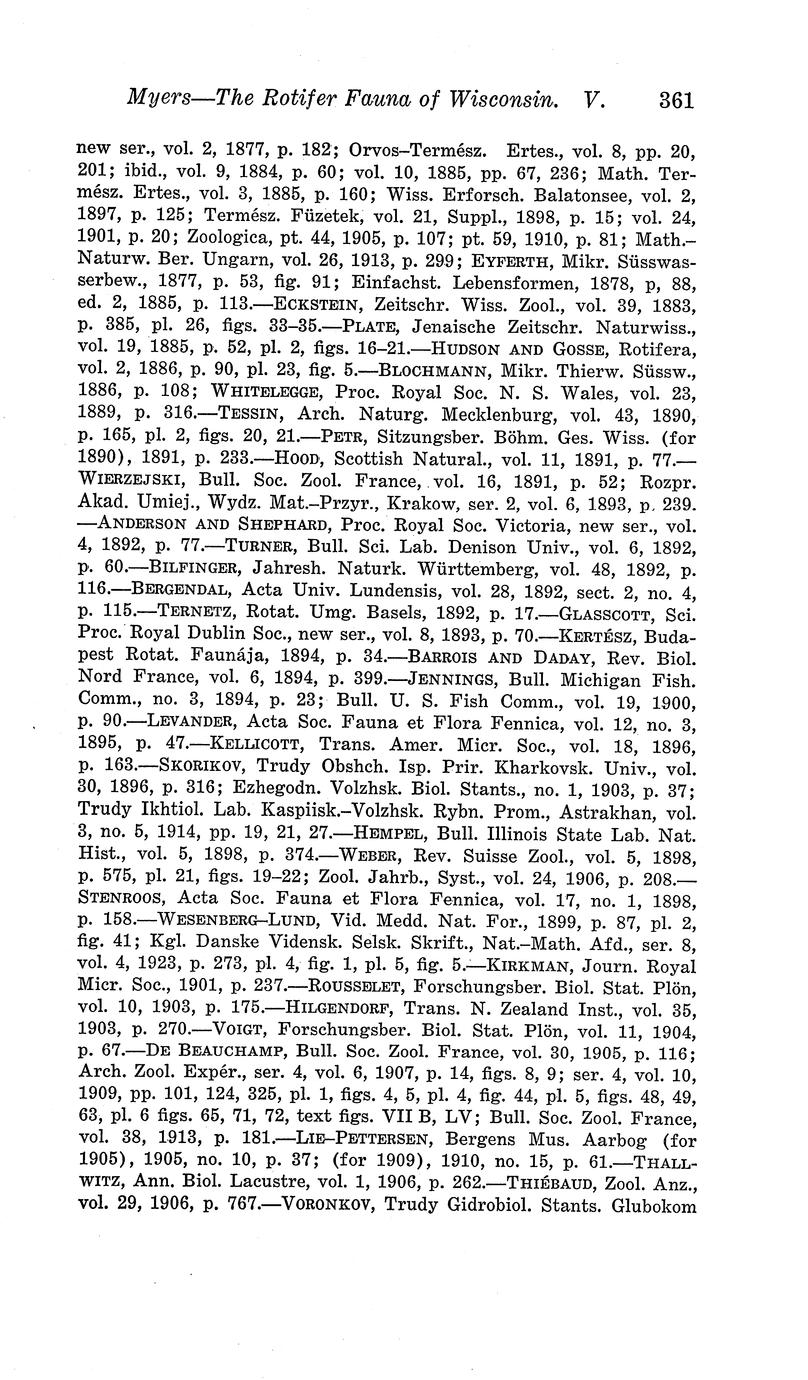 Myers—The Rotifer Fauna of Wisconsin. V. 361

new ser., vol. 2, 1877, p. 182; Orvos–Termész. Ertes., vol. 8, pp. 20, 201; ibid., vol. 9, 1884, p. 60; vol. 10, 1885, pp. 67, 236; Math. Termész. Ertes., vol. 3, 1885, p. 160; Wiss. Erforsch. Balatonsee, vol. 2, 1897, p. 125; Termész. Füzetek, vol. 21, Suppl., 1898, p. 15; vol. 24, 1901, p. 20; Zoologica, pt. 44, 1905, p. 107; pt. 59, 1910, p. 81; Math.–Naturw. Ber. Ungarn, vol. 26, 1913, p. 299; EYFERTH, Mikr. Süsswasserbew., 1877, p. 53, fig. 91; Einfachst. Lebensformen, 1878, p, 88, ed. 2, 1885, p. 113.—ECKSTEIN, Zeitschr. Wiss. Zool., vol. 39, 1883, p. 385, pl. 26, figs. 33–35.—PLATE, Jenaische Zeitschr. Naturwiss., vol. 19, 1885, p. 52, pl. 2, figs. 16–21.—HUDSON AND GOSSE, Rotifera, vol. 2, 1886, p. 90, pl. 23, fig. 5.—BLOCHMANN, Mikr. Thierw. Süssw., 1886, p. 108; WHITELEGGE, Proc. Royal Soc. N. S. Wales, vol. 23, 1889, p. 316.—TESSIN, Arch. Naturg. Mecklenburg, vol. 43, 1890, p. 165, pl. 2, figs. 20, 21.—PETR, Sitzungsber. Böhm. Ges. Wiss. (for 1890), 1891, p. 233.—HOOD, Scottish Natural., vol. 11, 1891, p. 77.—WIERZEJSKI, Bull. Soc. Zool. France, vol. 16, 1891, p. 52; Rozpr. Akad. Umiej., Wydz. Mat.–Przyr., Krakow, ser. 2, vol. 6, 1893, p. 239.—ANDERSON AND SHEPHARD, Proc. Royal Soc. Victoria, new ser., vol. 4, 1892, p. 77.—TURNER, Bull. Sci. Lab. Denison Univ., vol. 6, 1892, p. 60.—BILFINGER, Jahresh. Naturk. Württemberg, vol. 48, 1892, p. 116.—BERGENDAL, Acta Univ. Lundensis, vol. 28, 1892, sect. 2, no. 4, p. 115.—TERNETZ, Rotat. Umg. Basels, 1892, p. 17.—GLASSCOTT, Sci. Proc. Royal Dublin Soc., new ser., vol. 8, 1893, p. 70.—KERTÉSZ, Budapest Rotat. Faunája, 1894, p. 34.—BARROIS AND DADAY, Rev. Biol. Nord France, vol. 6, 1894, p. 399.—JENNINGS, Bull. Michigan Fish. Comm., no. 3, 1894, p. 23; Bull. U. S. Fish Comm., vol. 19, 1900, p. 90.—LEVANDER, Acta Soc. Fauna et Flora Fennica, vol. 12, no. 3, 1895, p. 47.—KELLICOTT, Trans. Amer. Micr. Soc., vol. 18, 1896, p. 163.—SKORIKOV, Trudy Obshch. Isp. Prir. Kharkovsk. Univ., vol. 30, 1896, p. 316; Ezhegodn. Volzhsk. Biol. Stants., no. 1, 1903, p. 37; Trudy Ikhtiol. Lab. Kaspiisk.–Volzhsk. Rybn. Prom., Astrakhan, vol. 3, no. 5, 1914, pp. 19, 21, 27.—HEMPEL, Bull. Illinois State Lab. Nat. Hist., vol. 5, 1898, p. 374.—WEBER, Rev. Suisse Zool., vol. 5, 1898, p. 575, pl. 21, figs. 19–22; Zool. Jahrb., Syst., vol. 24, 1906, p. 208.—STENROOS, Acta Soc. Fauna et Flora Fennica, vol. 17, no. 1, 1898, p. 158.—WESENBERG–LUND, Vid. Medd. Nat. For., 1899, p. 87, pl. 2, fig. 41; Kgl. Danske Vidensk. Selsk. Skrift., Nat.–Math. Afd., ser. 8, vol. 4, 1923, p. 273, pl. 4, fig. 1, pl. 5, fig. 5.—KIRKMAN, Journ. Royal Micr. Soc., 1901, p. 237.—ROUSSELET, Forschungsber. Biol. Stat. Plön, vol. 10, 1903, p. 175.—HILGENDORF, Trans. N. Zealand Inst., vol. 35, 1903, p. 270.—VOIGT, Forschungsber. Biol. Stat. Plön, vol. 11, 1904, p. 67.—DE BEAUCHAMP, Bull. Soc. Zool. France, vol. 30, 1905, p. 116; Arch. Zool. Expér., ser. 4, vol. 6, 1907, p. 14, figs. 8, 9; ser. 4, vol. 10, 1909, pp. 101, 124, 325, pl. 1, figs. 4, 5, pl. 4, fig. 44, pl. 5, figs. 48, 49, 63, pl. 6 figs. 65, 71, 72, text figs. VII B, LV; Bull. Soc. Zool. France, vol. 38, 1913, p. 181.—LIE–PETTERSEN, Bergens Mus. Aarbog (for 1905), 1905, no. 10, p. 37; (for 1909), 1910, no. 15, p. 61.—THALLWITZ, Ann. Biol. Lacustre, vol. 1, 1906, p. 262.—THIÉBAUD, Zool. Anz., vol. 29, 1906, p. 767.—VORONKOV, Trudy Gidrobiol. Stants. Glubokom